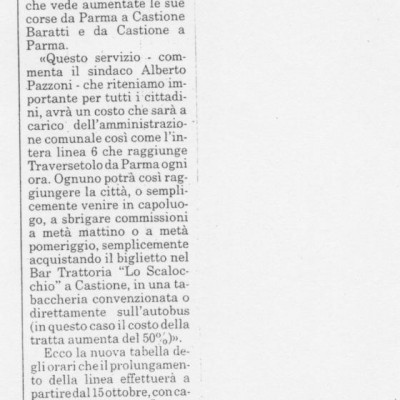 che vede aumentate le sue corse da Parma a Castione Baratti e da Castione a Parma.

«Questo servizio - commenta il sindaco Alberto Pazzoni - che riteniamo importante per tutti i cittadini, avrà un costo che sarà a carico dell'amministrazione comunale così come l'intera linea 6 che raggiunge Traversetolo da Parma ogni ora. Ognuno potrà così raggiungere la città, o semplicemente venire in capoluogo, a sbrigare commissioni a metà mattino o a metà pomeriggio, semplicemente acquistando il biglietto nel Bar Trattoria "Lo Scalocchio" a Castione, in una tabaccheria convenzionata o direttamente sull'autobus (in questo caso il costo della tratta aumenta del 50%)».

Ecco la nuova tabella degli orari che il prolungamento della linea effettuerà a partire dal 15 ottobre, con ca-